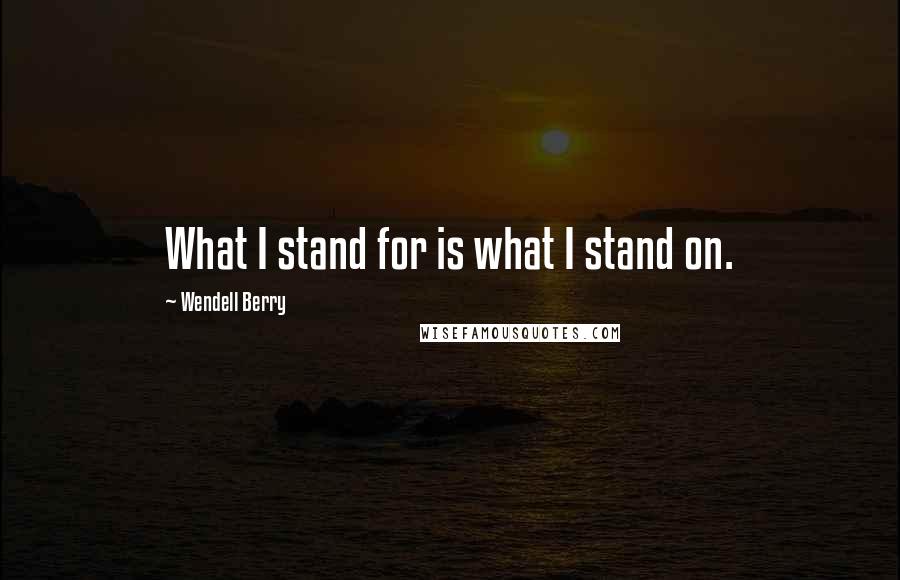 What I stand for is what I stand on.

~ Wendell Berry

WISEFAMOUSQUOTES.COM